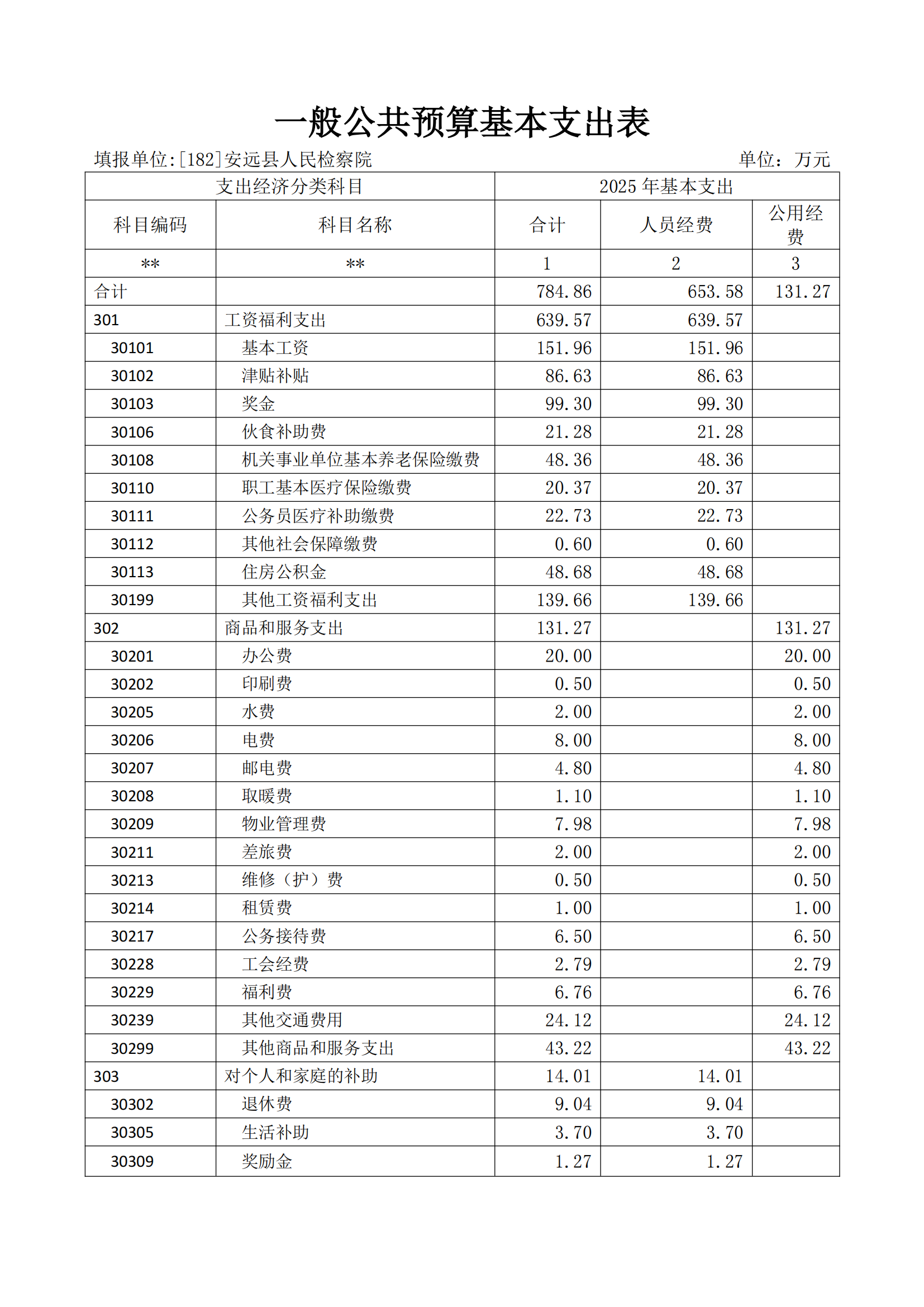 一般公共预算基本支出表

填报单位:[182]安远县人民检察院　　单位：万元

| 支出经济分类科目 | | 2025 年基本支出 | | |
|---|---|---|---|---|
| 科目编码 | 科目名称 | 合计 | 人员经费 | 公用经费 |
| ** | ** | 1 | 2 | 3 |
| 合计 | | 784.86 | 653.58 | 131.27 |
| 301 | 工资福利支出 | 639.57 | 639.57 | |
| 30101 | 基本工资 | 151.96 | 151.96 | |
| 30102 | 津贴补贴 | 86.63 | 86.63 | |
| 30103 | 奖金 | 99.30 | 99.30 | |
| 30106 | 伙食补助费 | 21.28 | 21.28 | |
| 30108 | 机关事业单位基本养老保险缴费 | 48.36 | 48.36 | |
| 30110 | 职工基本医疗保险缴费 | 20.37 | 20.37 | |
| 30111 | 公务员医疗补助缴费 | 22.73 | 22.73 | |
| 30112 | 其他社会保障缴费 | 0.60 | 0.60 | |
| 30113 | 住房公积金 | 48.68 | 48.68 | |
| 30199 | 其他工资福利支出 | 139.66 | 139.66 | |
| 302 | 商品和服务支出 | 131.27 | | 131.27 |
| 30201 | 办公费 | 20.00 | | 20.00 |
| 30202 | 印刷费 | 0.50 | | 0.50 |
| 30205 | 水费 | 2.00 | | 2.00 |
| 30206 | 电费 | 8.00 | | 8.00 |
| 30207 | 邮电费 | 4.80 | | 4.80 |
| 30208 | 取暖费 | 1.10 | | 1.10 |
| 30209 | 物业管理费 | 7.98 | | 7.98 |
| 30211 | 差旅费 | 2.00 | | 2.00 |
| 30213 | 维修（护）费 | 0.50 | | 0.50 |
| 30214 | 租赁费 | 1.00 | | 1.00 |
| 30217 | 公务接待费 | 6.50 | | 6.50 |
| 30228 | 工会经费 | 2.79 | | 2.79 |
| 30229 | 福利费 | 6.76 | | 6.76 |
| 30239 | 其他交通费用 | 24.12 | | 24.12 |
| 30299 | 其他商品和服务支出 | 43.22 | | 43.22 |
| 303 | 对个人和家庭的补助 | 14.01 | 14.01 | |
| 30302 | 退休费 | 9.04 | 9.04 | |
| 30305 | 生活补助 | 3.70 | 3.70 | |
| 30309 | 奖励金 | 1.27 | 1.27 | |